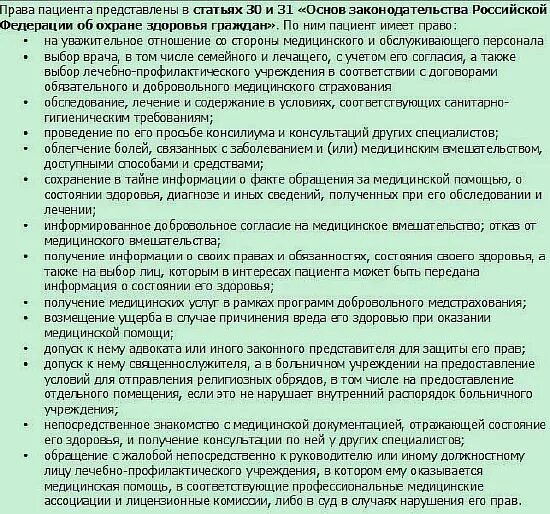 Права пациента представлены в статьях 30 и 31 «Основ законодательства Российской Федерации об охране здоровья граждан». По ним пациент имеет право:

• на уважительное отношение со стороны медицинского и обслуживающего персонала
• выбор врача, в том числе семейного и лечащего, с учетом его согласия, а также выбор лечебно-профилактического учреждения в соответствии с договорами обязательного и добровольного медицинского страхования
• обследование, лечение и содержание в условиях, соответствующих санитарно-гигиеническим требованиям;
• проведение по его просьбе консилиума и консультаций других специалистов;
• облегчение болей, связанных с заболеванием и (или) медицинским вмешательством, доступными способами и средствами;
• сохранение в тайне информации о факте обращения за медицинской помощью, о состоянии здоровья, диагнозе и иных сведений, полученных при его обследовании и лечении;
• информированное добровольное согласие на медицинское вмешательство; отказ от медицинского вмешательства;
• получение информации о своих правах и обязанностях, состояния своего здоровья, а также на выбор лиц, которым в интересах пациента может быть передана информация о состоянии его здоровья;
• получение медицинских услуг в рамках программ добровольного медстрахования;
• возмещение ущерба в случае причинения вреда его здоровью при оказании медицинской помощи;
• допуск к нему адвоката или иного законного представителя для защиты его прав;
• допуск к нему священнослужителя, а в больничном учреждении на предоставление условий для отправления религиозных обрядов, в том числе на предоставление отдельного помещения, если это не нарушает внутренний распорядок больничного учреждения;
• непосредственное знакомство с медицинской документацией, отражающей состояние его здоровья, и получение консультации по ней у других специалистов;
• обращение с жалобой непосредственно к руководителю или иному должностному лицу лечебно-профилактического учреждения, в котором ему оказывается медицинская помощь, в соответствующие профессиональные медицинские ассоциации и лицензионные комиссии, либо в суд в случаях нарушения его прав.